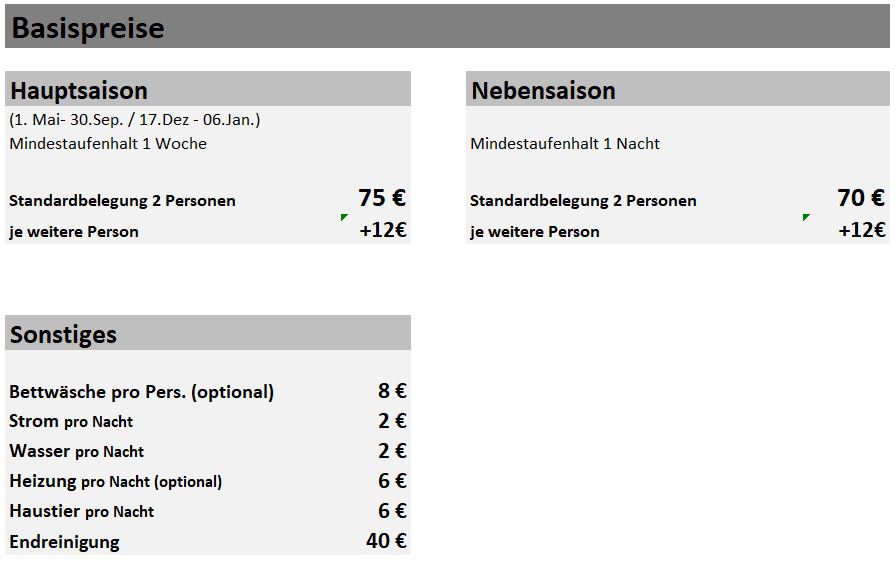 Basispreise

Hauptsaison
(1. Mai- 30.Sep. / 17.Dez - 06.Jan.)
Mindestaufenhalt 1 Woche

| | |
|---|---|
| Standardbelegung 2 Personen | 75 € |
| je weitere Person | +12€ |

Nebensaison
Mindestaufenhalt 1 Nacht

| | |
|---|---|
| Standardbelegung 2 Personen | 70 € |
| je weitere Person | +12€ |

Sonstiges

| | |
|---|---|
| Bettwäsche pro Pers. (optional) | 8 € |
| Strom pro Nacht | 2 € |
| Wasser pro Nacht | 2 € |
| Heizung pro Nacht (optional) | 6 € |
| Haustier pro Nacht | 6 € |
| Endreinigung | 40 € |